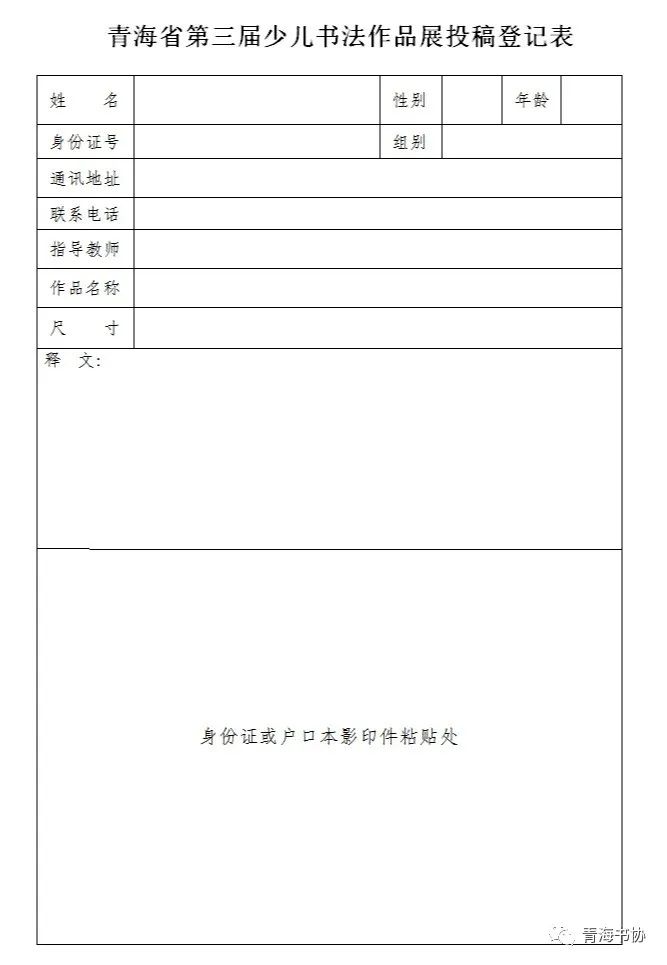 青海省第三届少儿书法作品展投稿登记表

| 姓　　名 | | 性别 | | 年龄 | |
|---|---|---|---|---|---|
| 身份证号 | | 组别 | | | |
| 通讯地址 | | | | | |
| 联系电话 | | | | | |
| 指导教师 | | | | | |
| 作品名称 | | | | | |
| 尺　　寸 | | | | | |

释　文：

身份证或户口本影印件粘贴处

青海书协